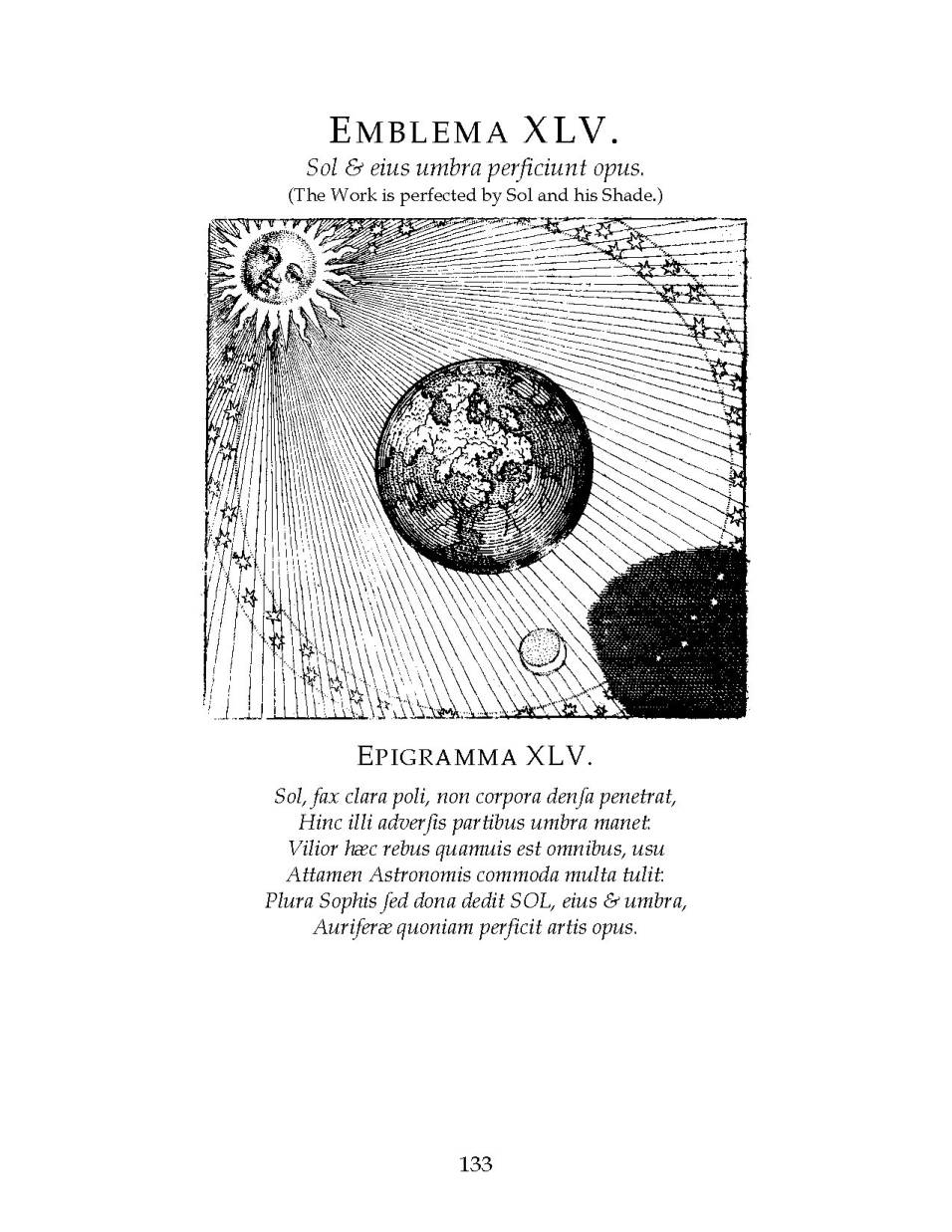 EMBLEMA XLV.
Sol & eius umbra perficiunt opus.
(The Work is perfected by Sol and his Shade.)

EPIGRAMMA XLV.

Sol, fax clara poli, non corpora denſa penetrat,
Hinc illi adverſis partibus umbra manet:
Vilior hæc rebus quamuis est omnibus, usu
Attamen Astronomis commoda multa tulit:
Plura Sophis ſed dona dedit SOL, eius & umbra,
Auriferæ quoniam perficit artis opus.

133